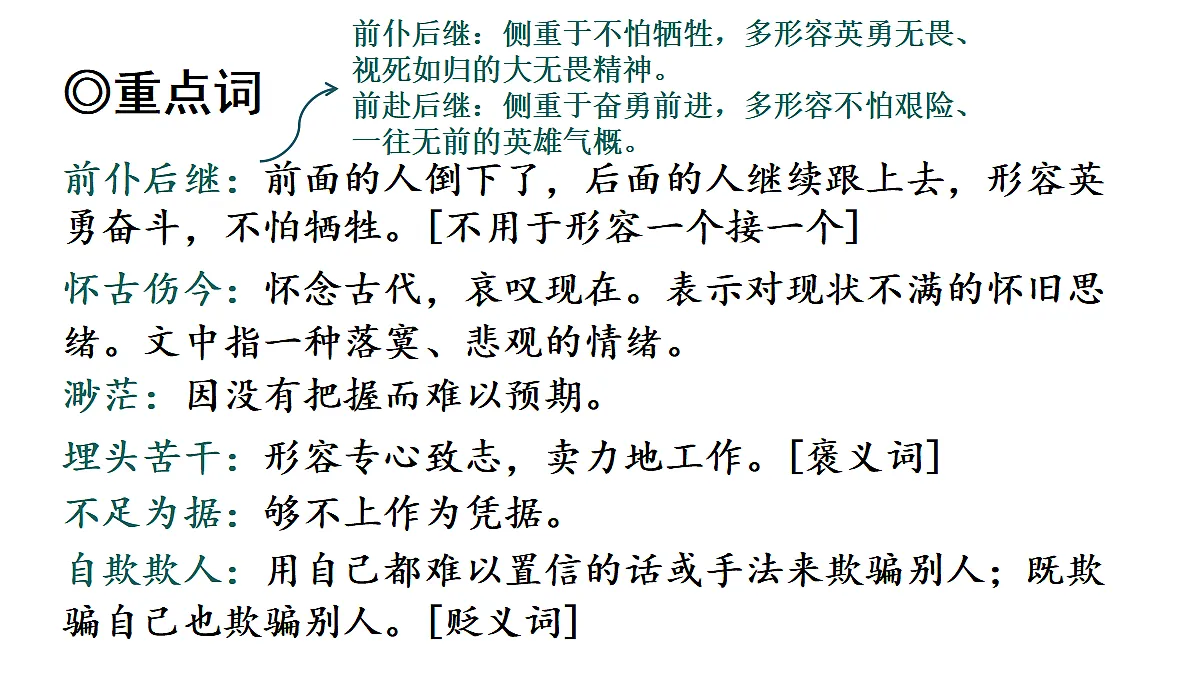 ◎重点词

前仆后继：侧重于不怕牺牲，多形容英勇无畏、视死如归的大无畏精神。
前赴后继：侧重于奋勇前进，多形容不怕艰险、一往无前的英雄气概。

前仆后继：前面的人倒下了，后面的人继续跟上去，形容英勇奋斗，不怕牺牲。[不用于形容一个接一个]

怀古伤今：怀念古代，哀叹现在。表示对现状不满的怀旧思绪。文中指一种落寞、悲观的情绪。

渺茫：因没有把握而难以预期。

埋头苦干：形容专心致志，卖力地工作。[褒义词]

不足为据：够不上作为凭据。

自欺欺人：用自己都难以置信的话或手法来欺骗别人；既欺骗自己也欺骗别人。[贬义词]